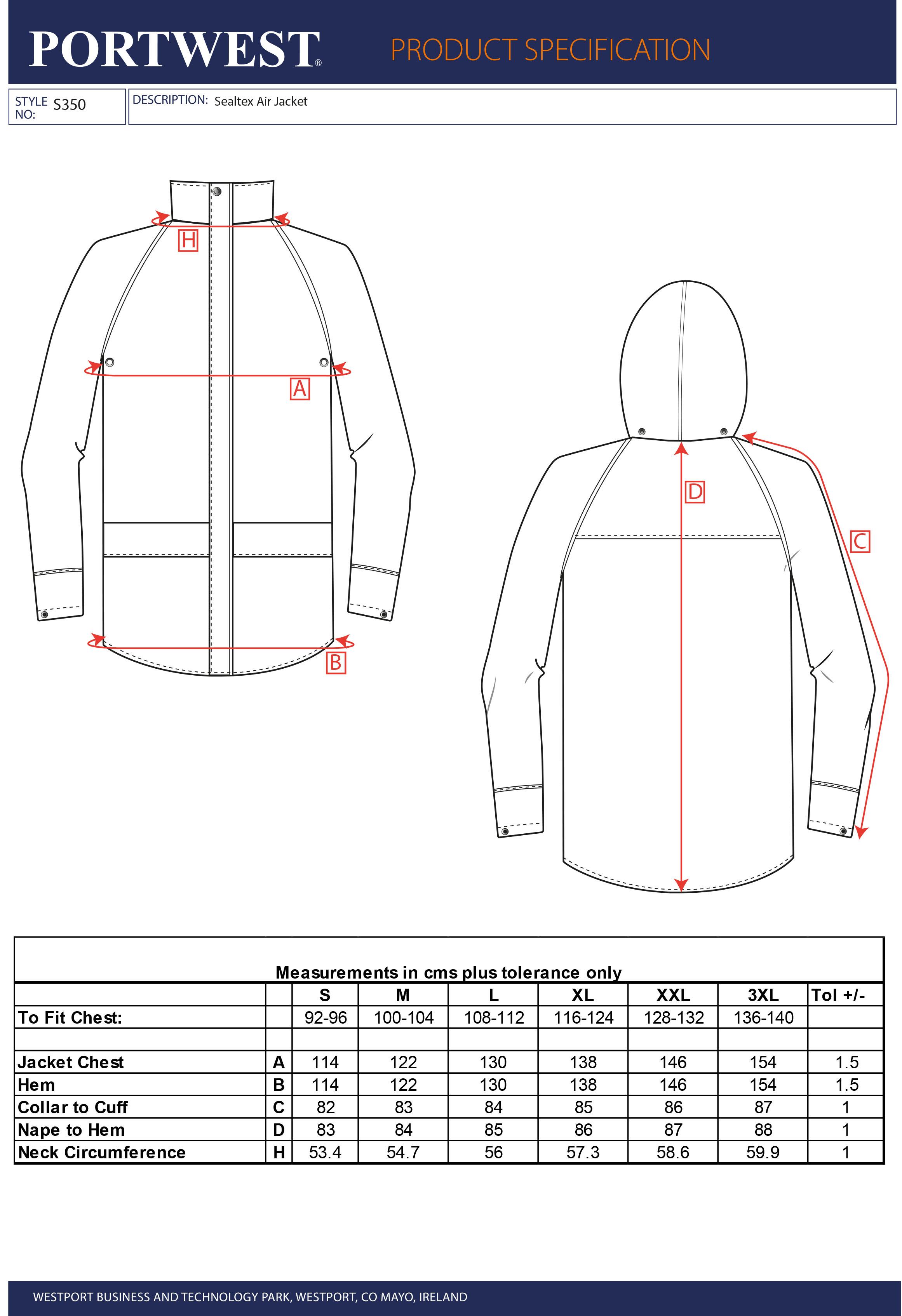 PORTWEST®

PRODUCT SPECIFICATION

STYLE NO: S350

DESCRIPTION: Sealtex Air Jacket

H

A

B

D

C

Measurements in cms plus tolerance only

| | | S | M | L | XL | XXL | 3XL | Tol +/- |
|---|---|---|---|---|---|---|---|---|
| To Fit Chest: | | 92-96 | 100-104 | 108-112 | 116-124 | 128-132 | 136-140 | |
| | | | | | | | | |
| Jacket Chest | A | 114 | 122 | 130 | 138 | 146 | 154 | 1.5 |
| Hem | B | 114 | 122 | 130 | 138 | 146 | 154 | 1.5 |
| Collar to Cuff | C | 82 | 83 | 84 | 85 | 86 | 87 | 1 |
| Nape to Hem | D | 83 | 84 | 85 | 86 | 87 | 88 | 1 |
| Neck Circumference | H | 53.4 | 54.7 | 56 | 57.3 | 58.6 | 59.9 | 1 |

WESTPORT BUSINESS AND TECHNOLOGY PARK, WESTPORT, CO MAYO, IRELAND